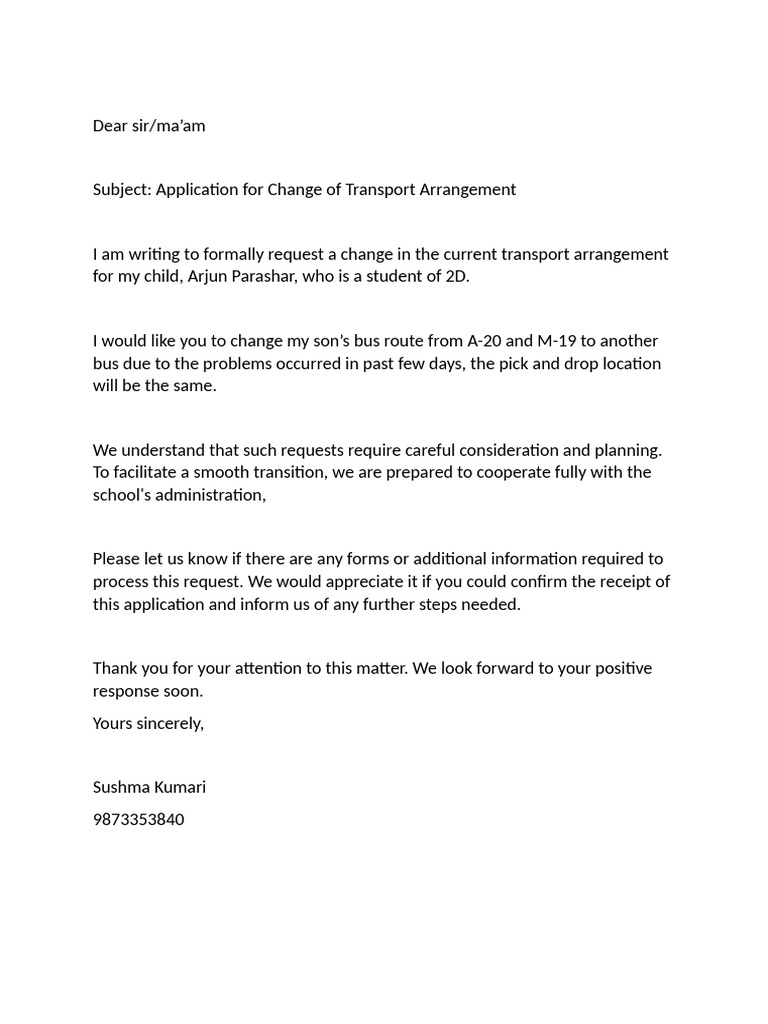 Dear sir/ma'am

Subject: Application for Change of Transport Arrangement

I am writing to formally request a change in the current transport arrangement for my child, Arjun Parashar, who is a student of 2D.

I would like you to change my son's bus route from A-20 and M-19 to another bus due to the problems occurred in past few days, the pick and drop location will be the same.

We understand that such requests require careful consideration and planning. To facilitate a smooth transition, we are prepared to cooperate fully with the school's administration,

Please let us know if there are any forms or additional information required to process this request. We would appreciate it if you could confirm the receipt of this application and inform us of any further steps needed.

Thank you for your attention to this matter. We look forward to your positive response soon.

Yours sincerely,

Sushma Kumari

9873353840